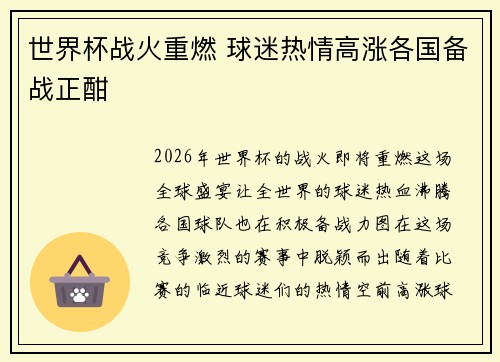 世界杯战火重燃 球迷热情高涨各国备战正酣

2026年世界杯的战火即将重燃这场全球盛宴让全世界的球迷热血沸腾各国球队也在积极备战力图在这场竞争激烈的赛事中脱颖而出随着比赛的临近球迷们的热情空前高涨球